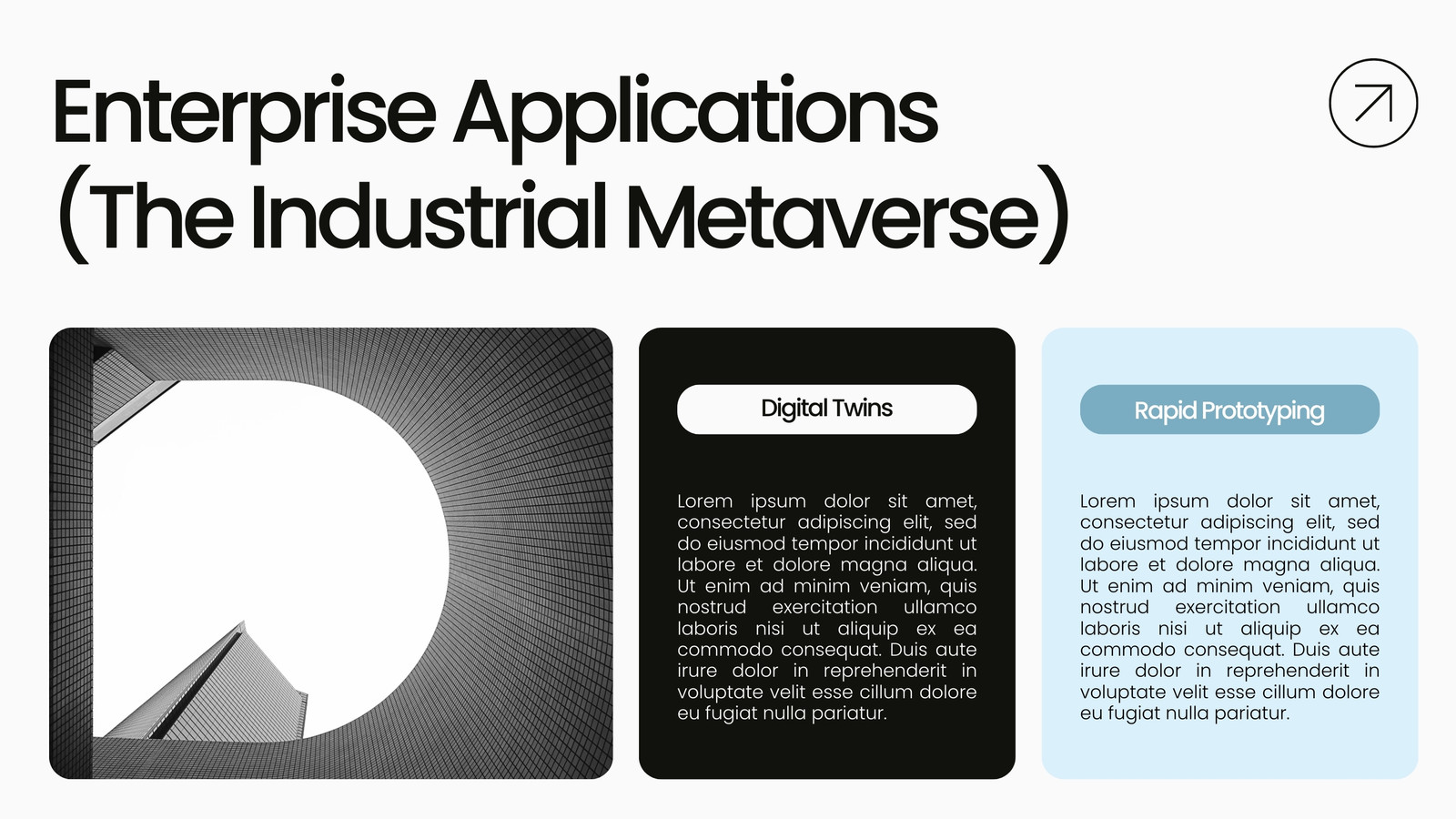 Enterprise Applications (The Industrial Metaverse)

Digital Twins

Lorem ipsum dolor sit amet, consectetur adipiscing elit, sed do eiusmod tempor incididunt ut labore et dolore magna aliqua. Ut enim ad minim veniam, quis nostrud exercitation ullamco laboris nisi ut aliquip ex ea commodo consequat. Duis aute irure dolor in reprehenderit in voluptate velit esse cillum dolore eu fugiat nulla pariatur.

Rapid Prototyping

Lorem ipsum dolor sit amet, consectetur adipiscing elit, sed do eiusmod tempor incididunt ut labore et dolore magna aliqua. Ut enim ad minim veniam, quis nostrud exercitation ullamco laboris nisi ut aliquip ex ea commodo consequat. Duis aute irure dolor in reprehenderit in voluptate velit esse cillum dolore eu fugiat nulla pariatur.